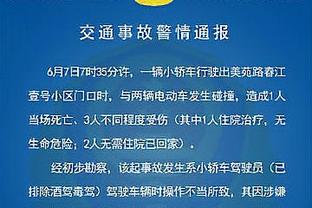 交通事故警情通报

6月7日7时35分许，一辆小轿车行驶出美苑路春江壹号小区门口时，与两辆电动车发生碰撞，造成1人当场死亡、3人不同程度受伤（其中1人住院治疗，无生命危险；2人无需住院已回家）。

经初步勘察，该起事故发生系小轿车驾驶员（已排除酒驾毒驾）驾驶车辆时操作不当所致，其因涉嫌